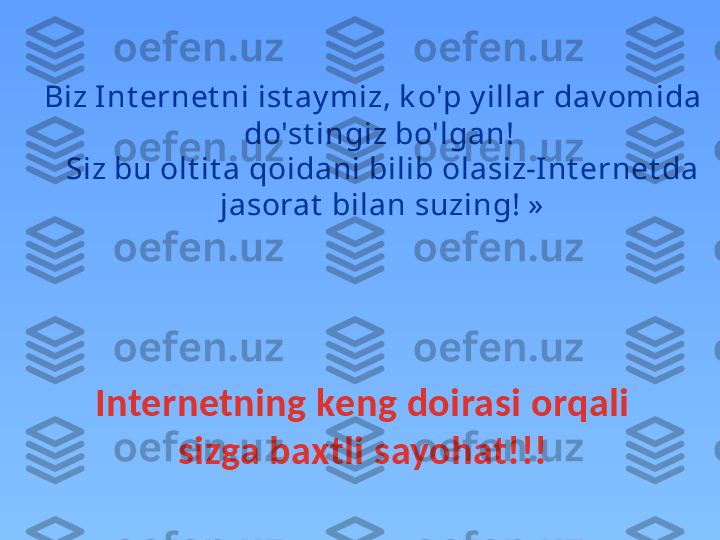 Biz Internetni istaymiz, ko'p yillar davomida do'stingiz bo'lgan!
Siz bu oltita qoidani bilib olasiz-Internetda jasorat bilan suzing! »

Internetning keng doirasi orqali sizga baxtli sayohat!!!

oefen.uz